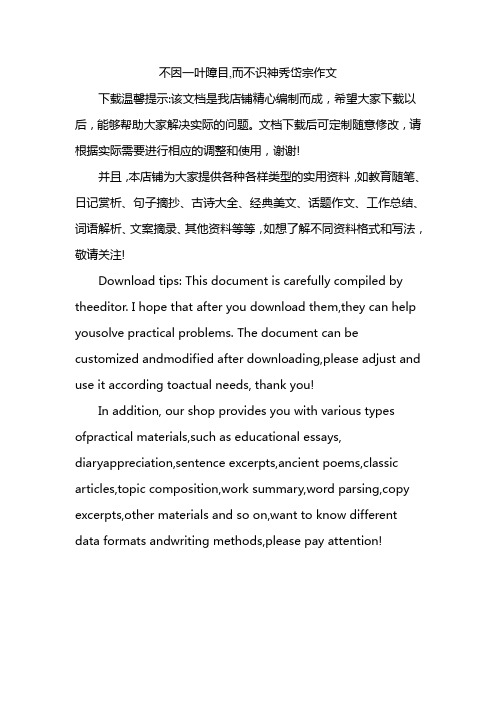 不因一叶障目,而不识神秀岱宗作文

下载温馨提示:该文档是我店铺精心编制而成，希望大家下载以后，能够帮助大家解决实际的问题。文档下载后可定制随意修改，请根据实际需要进行相应的调整和使用，谢谢!

并且，本店铺为大家提供各种各样类型的实用资料，如教育随笔、日记赏析、句子摘抄、古诗大全、经典美文、话题作文、工作总结、词语解析、文案摘录、其他资料等等，如想了解不同资料格式和写法，敬请关注!

Download tips: This document is carefully compiled by theeditor. I hope that after you download them,they can help yousolve practical problems. The document can be customized andmodified after downloading,please adjust and use it according toactual needs, thank you!

In addition, our shop provides you with various types ofpractical materials,such as educational essays, diaryappreciation,sentence excerpts,ancient poems,classic articles,topic composition,work summary,word parsing,copy excerpts,other materials and so on,want to know different data formats andwriting methods,please pay attention!